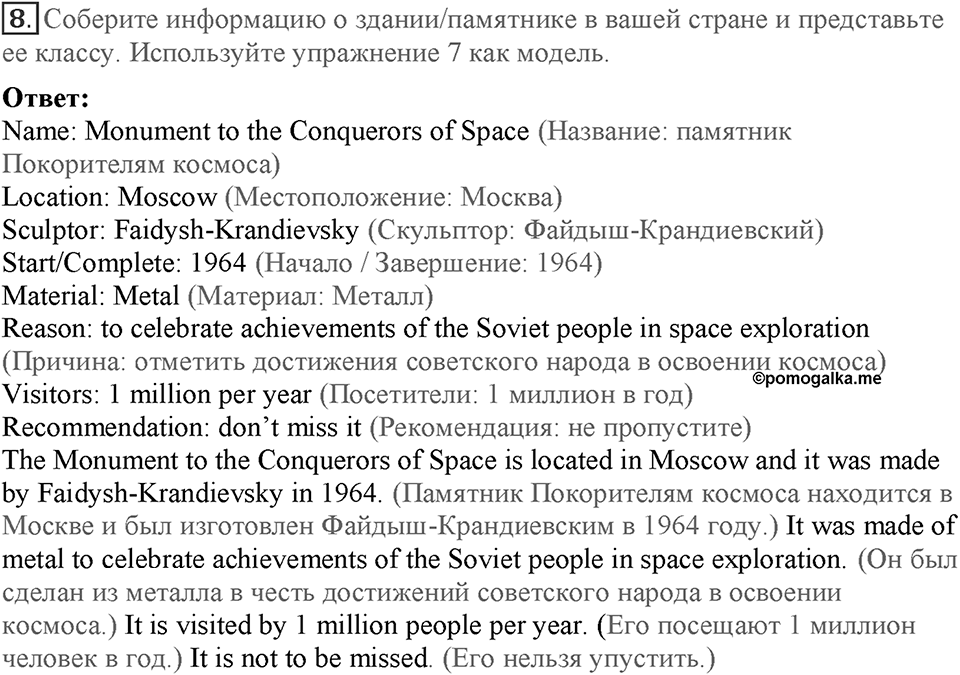 8. Соберите информацию о здании/памятнике в вашей стране и представьте ее классу. Используйте упражнение 7 как модель.

Ответ:
Name: Monument to the Conquerors of Space (Название: памятник Покорителям космоса)
Location: Moscow (Местоположение: Москва)
Sculptor: Faidysh-Krandievsky (Скульптор: Файдыш-Крандиевский)
Start/Complete: 1964 (Начало / Завершение: 1964)
Material: Metal (Материал: Металл)
Reason: to celebrate achievements of the Soviet people in space exploration (Причина: отметить достижения советского народа в освоении космоса)
©pomogalka.me
Visitors: 1 million per year (Посетители: 1 миллион в год)
Recommendation: don't miss it (Рекомендация: не пропустите)
The Monument to the Conquerors of Space is located in Moscow and it was made by Faidysh-Krandievsky in 1964. (Памятник Покорителям космоса находится в Москве и был изготовлен Файдыш-Крандиевским в 1964 году.) It was made of metal to celebrate achievements of the Soviet people in space exploration. (Он был сделан из металла в честь достижений советского народа в освоении космоса.) It is visited by 1 million people per year. (Его посещают 1 миллион человек в год.) It is not to be missed. (Его нельзя упустить.)